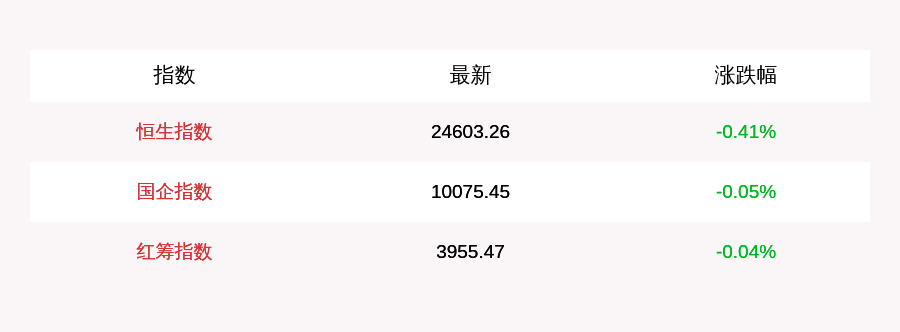 | 指数 | 最新 | 涨跌幅 |
|---|---|---|
| 恒生指数 | 24603.26 | -0.41% |
| 国企指数 | 10075.45 | -0.05% |
| 红筹指数 | 3955.47 | -0.04% |